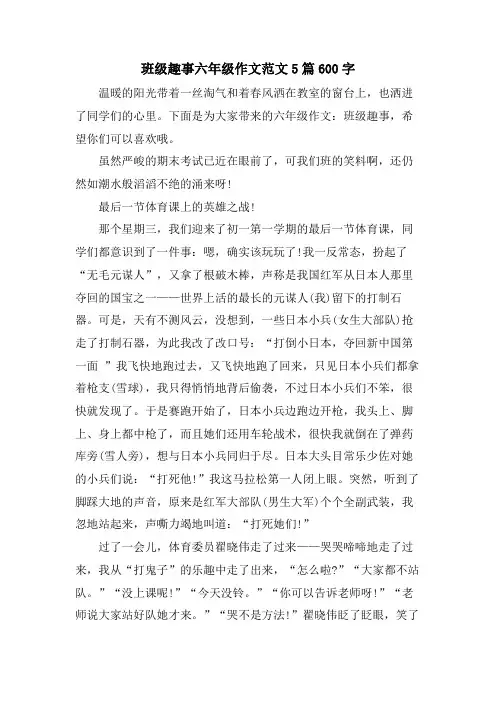 班级趣事六年级作文范文5篇600字

温暖的阳光带着一丝淘气和着春风洒在教室的窗台上，也洒进了同学们的心里。下面是为大家带来的六年级作文：班级趣事，希望你们可以喜欢哦。

虽然严峻的期末考试已近在眼前了，可我们班的笑料啊，还仍然如潮水般滔滔不绝的涌来呀！

最后一节体育课上的英雄之战！

那个星期三，我们迎来了初一第一学期的最后一节体育课，同学们都意识到了一件事：嗯，确实该玩玩了！我一反常态，扮起了“无毛元谋人”，又拿了根破木棒，声称是我国红军从日本人那里夺回的国宝之一——世界上活的最长的元谋人(我)留下的打制石器。可是，天有不测风云，没想到，一些日本小兵(女生大部队)抢走了打制石器，为此我改了改口号：“打倒小日本，夺回新中国第一面 ”我飞快地跑过去，又飞快地跑了回来，只见日本小兵们都拿着枪支(雪球)，我只得悄悄地背后偷袭，不过日本小兵们不笨，很快就发现了。于是赛跑开始了，日本小兵边跑边开枪，我头上、脚上、身上都中枪了，而且她们还用车轮战术，很快我就倒在了弹药库旁(雪人旁)，想与日本小兵同归于尽。日本大头目常乐少佐对她的小兵们说：“打死他！”我这马拉松第一人闭上眼。突然，听到了脚踩大地的声音，原来是红军大部队(男生大军)个个全副武装，我忽地站起来，声嘶力竭地叫道：“打死她们！”

过了一会儿，体育委员翟晓伟走了过来——哭哭啼啼地走了过来，我从“打鬼子”的乐趣中走了出来，“怎么啦？”“大家都不站队。”“没上课呢！”“今天没铃。”“你可以告诉老师呀！”“老师说大家站好队她才来。”“哭不是方法！”翟晓伟眨了眨眼，笑了